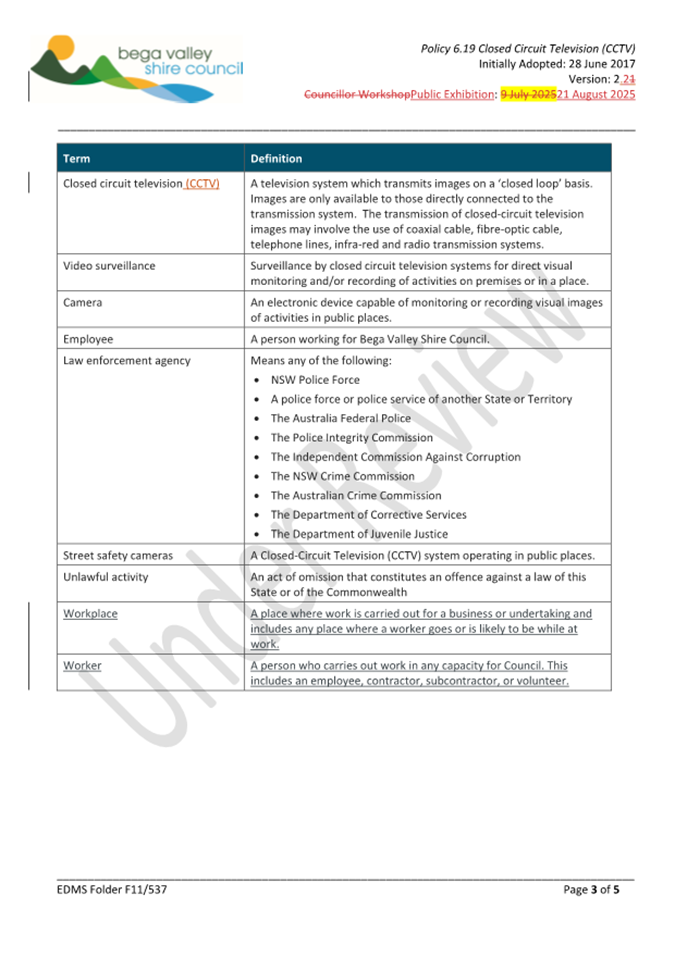 bega valley shire council

Policy 6.19 Closed Circuit Television (CCTV)
Initially Adopted: 28 June 2017
Version: 2.21
Councillor WorkshopPublic Exhibition: 9 July 202521 August 2025

| Term | Definition |
|---|---|
| Closed circuit television (CCTV) | A television system which transmits images on a 'closed loop' basis. Images are only available to those directly connected to the transmission system. The transmission of closed-circuit television images may involve the use of coaxial cable, fibre-optic cable, telephone lines, infra-red and radio transmission systems. |
| Video surveillance | Surveillance by closed circuit television systems for direct visual monitoring and/or recording of activities on premises or in a place. |
| Camera | An electronic device capable of monitoring or recording visual images of activities in public places. |
| Employee | A person working for Bega Valley Shire Council. |
| Law enforcement agency | Means any of the following: • NSW Police Force • A police force or police service of another State or Territory • The Australia Federal Police • The Police Integrity Commission • The Independent Commission Against Corruption • The NSW Crime Commission • The Australian Crime Commission • The Department of Corrective Services • The Department of Juvenile Justice |
| Street safety cameras | A Closed-Circuit Television (CCTV) system operating in public places. |
| Unlawful activity | An act of omission that constitutes an offence against a law of this State or of the Commonwealth |
| Workplace | A place where work is carried out for a business or undertaking and includes any place where a worker goes or is likely to be while at work. |
| Worker | A person who carries out work in any capacity for Council. This includes an employee, contractor, subcontractor, or volunteer. |

Under Review

EDMS Folder F11/537
Page 3 of 5